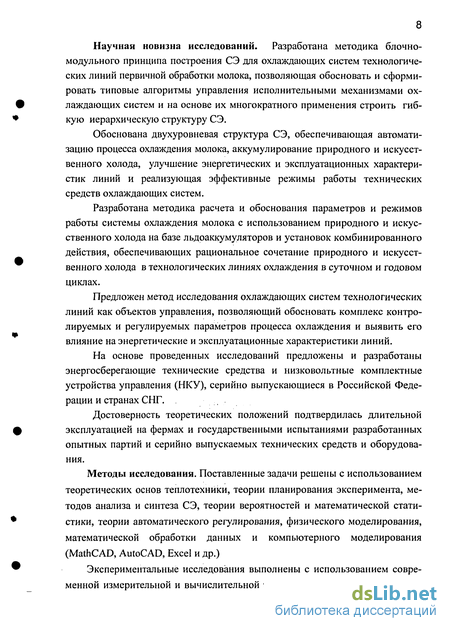 8

Научная новизна исследований. Разработана методика блочно-модульного принципа построения СЭ для охлаждающих систем технологических линий первичной обработки молока, позволяющая обосновать и сформировать типовые алгоритмы управления исполнительными механизмами охлаждающих систем и на основе их многократного применения строить гибкую иерархическую структуру СЭ.

Обоснована двухуровневая структура СЭ, обеспечивающая автоматизацию процесса охлаждения молока, аккумулирование природного и искусственного холода, улучшение энергетических и эксплуатационных характеристик линий и реализующая эффективные режимы работы технических средств охлаждающих систем.

Разработана методика расчета и обоснования параметров и режимов работы системы охлаждения молока с использованием природного и искусственного холода на базе льдоаккумуляторов и установок комбинированного действия, обеспечивающих рациональное сочетание природного и искусственного холода в технологических линиях охлаждения в суточном и годовом циклах.

Предложен метод исследования охлаждающих систем технологических линий как объектов управления, позволяющий обосновать комплекс контролируемых и регулируемых параметров процесса охлаждения и выявить его влияние на энергетические и эксплуатационные характеристики линий.

На основе проведенных исследований предложены и разработаны энергосберегающие технические средства и низковольтные комплектные устройства управления (НКУ), серийно выпускающиеся в Российской Федерации и странах СНГ.

Достоверность теоретических положений подтвердилась длительной эксплуатацией на фермах и государственными испытаниями разработанных опытных партий и серийно выпускаемых технических средств и оборудования.

Методы исследования. Поставленные задачи решены с использованием теоретических основ теплотехники, теории планирования эксперимента, методов анализа и синтеза СЭ, теории вероятностей и математической статистики, теории автоматического регулирования, физического моделирования, математической обработки данных и компьютерного моделирования (MathCAD, AutoCAD, Excel и др.)

Экспериментальные исследования выполнены с использованием современной измерительной и вычислительной

dsLib.net
библиотека диссертаций